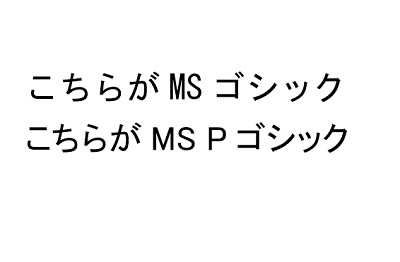 こちらが MS ゴシック
こちらが MS P ゴシック